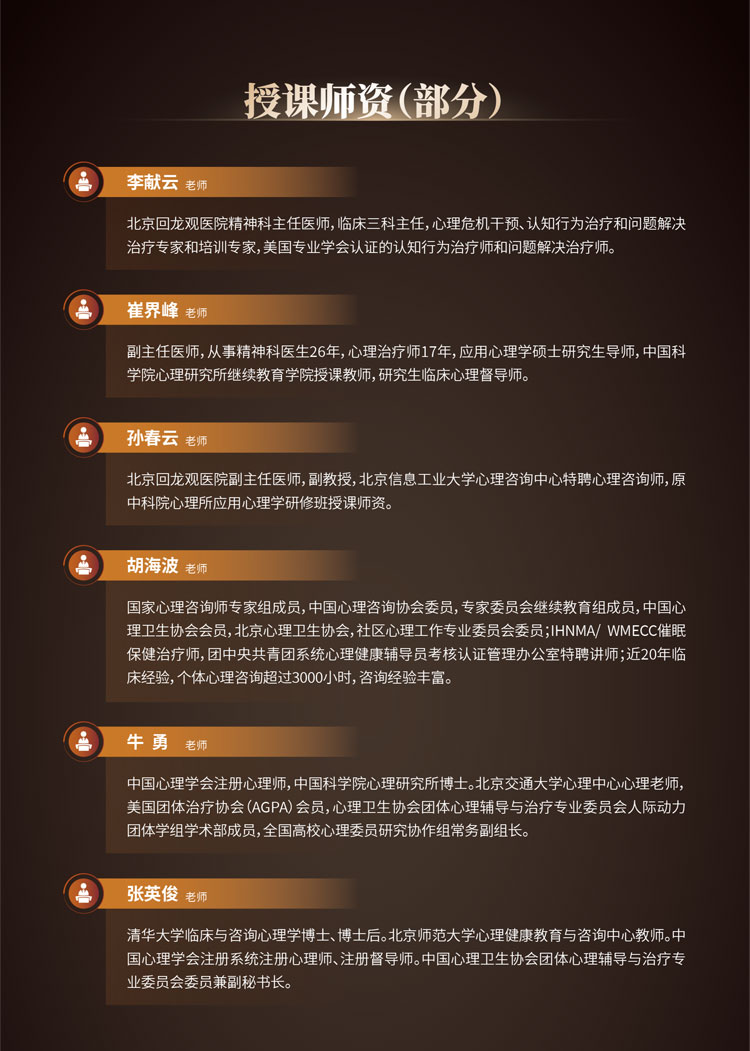 授课师资(部分)

李献云 老师

北京回龙观医院精神科主任医师,临床三科主任,心理危机干预、认知行为治疗和问题解决治疗专家和培训专家,美国专业学会认证的认知行为治疗师和问题解决治疗师。

崔界峰 老师

副主任医师,从事精神科医生26年,心理治疗师17年,应用心理学硕士研究生导师,中国科学院心理研究所继续教育学院授课教师,研究生临床心理督导师。

孙春云 老师

北京回龙观医院副主任医师,副教授,北京信息工业大学心理咨询中心特聘心理咨询师,原中科院心理所应用心理学研修班授课师资。

胡海波 老师

国家心理咨询师专家组成员,中国心理咨询协会委员,专家委员会继续教育组成员,中国心理卫生协会会员,北京心理卫生协会,社区心理工作专业委员会委员;IHNMA/ WMECC催眠保健治疗师,团中央共青团系统心理健康辅导员考核认证管理办公室特聘讲师;近20年临床经验,个体心理咨询超过3000小时,咨询经验丰富。

牛 勇 老师

中国心理学会注册心理师,中国科学院心理研究所博士。北京交通大学心理中心心理老师,美国团体治疗协会(AGPA)会员,心理卫生协会团体心理辅导与治疗专业委员会人际动力团体学组学术部成员,全国高校心理委员研究协作组常务副组长。

张英俊 老师

清华大学临床与咨询心理学博士、博士后。北京师范大学心理健康教育与咨询中心教师。中国心理学会注册系统注册心理师、注册督导师。中国心理卫生协会团体心理辅导与治疗专业委员会委员兼副秘书长。